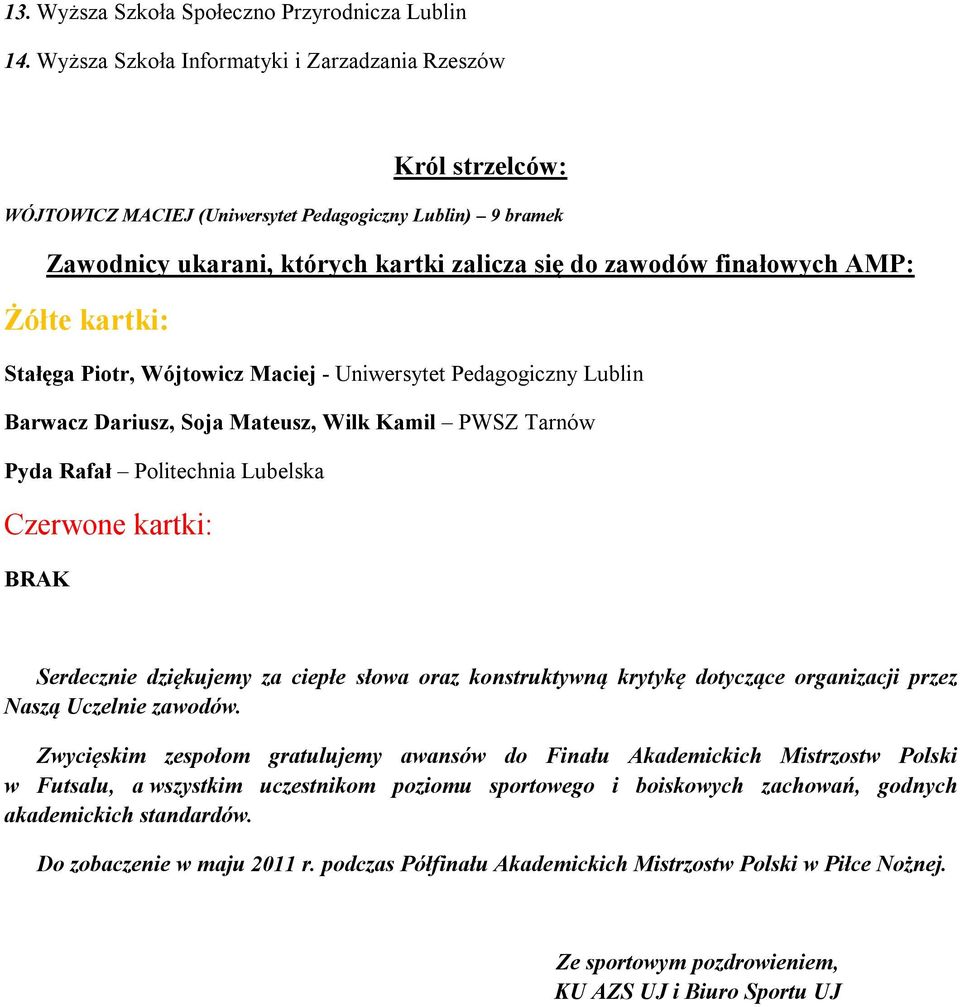 13. Wyższa Szkoła Społeczno Przyrodnicza Lublin

14. Wyższa Szkoła Informatyki i Zarzadzania Rzeszów

Król strzelców:

WÓJTOWICZ MACIEJ (Uniwersytet Pedagogiczny Lublin) – 9 bramek

Zawodnicy ukarani, których kartki zalicza się do zawodów finałowych AMP:

Żółte kartki:

Stałęga Piotr, Wójtowicz Maciej - Uniwersytet Pedagogiczny Lublin

Barwacz Dariusz, Soja Mateusz, Wilk Kamil – PWSZ Tarnów

Pyda Rafał – Politechnia Lubelska

Czerwone kartki:

BRAK

Serdecznie dziękujemy za ciepłe słowa oraz konstruktywną krytykę dotyczące organizacji przez Naszą Uczelnie zawodów.

Zwycięskim zespołom gratulujemy awansów do Finału Akademickich Mistrzostw Polski w Futsalu, a wszystkim uczestnikom poziomu sportowego i boiskowych zachowań, godnych akademickich standardów.

Do zobaczenie w maju 2011 r. podczas Półfinału Akademickich Mistrzostw Polski w Piłce Nożnej.

Ze sportowym pozdrowieniem,
KU AZS UJ i Biuro Sportu UJ